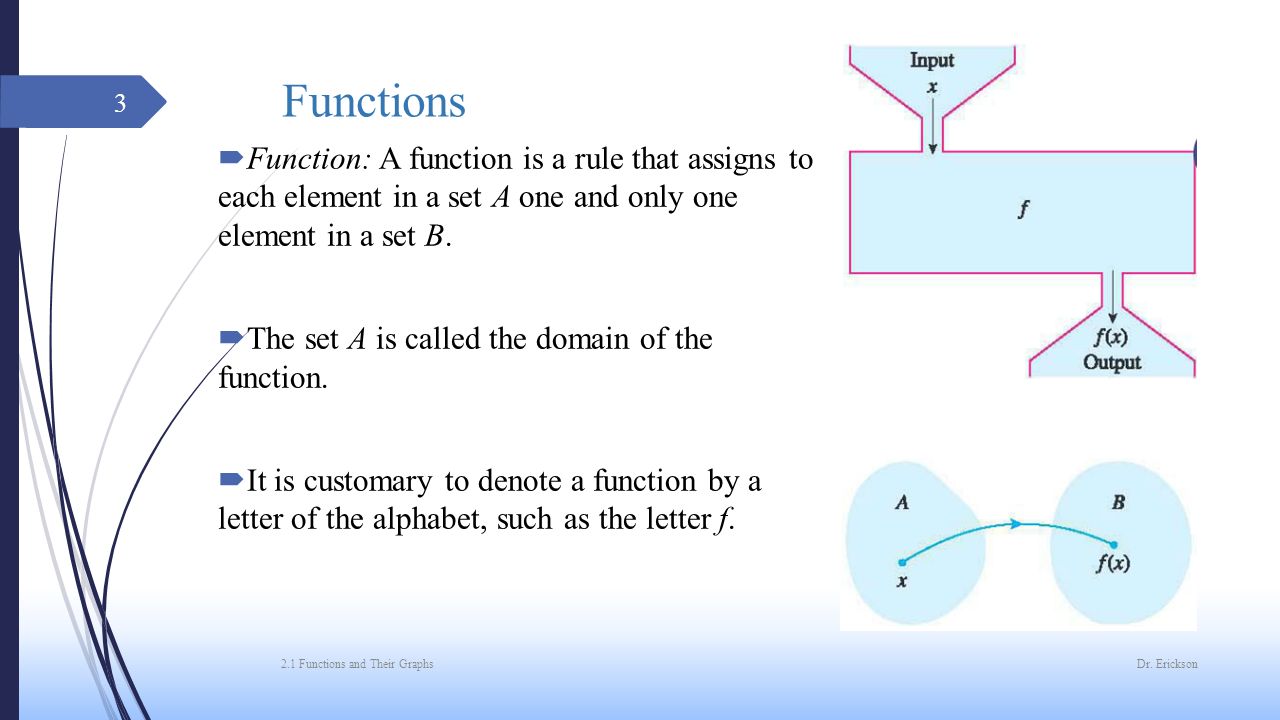 3

Functions

Function: A function is a rule that assigns to each element in a set $A$ one and only one element in a set $B$.

The set $A$ is called the domain of the function.

It is customary to denote a function by a letter of the alphabet, such as the letter $f$.

Input
$x$
$f$
$f(x)$
Output

$A$
$B$
$x$
$f(x)$

2.1 Functions and Their Graphs

Dr. Erickson